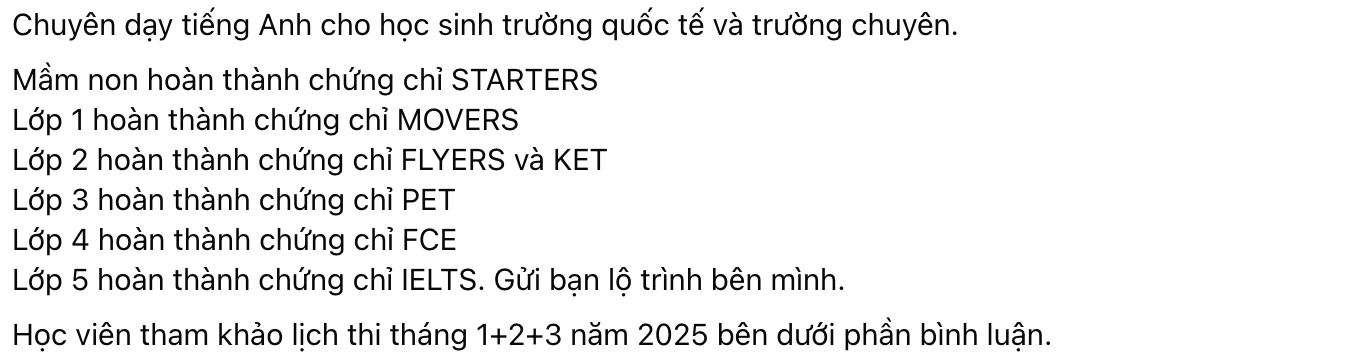 Chuyên dạy tiếng Anh cho học sinh trường quốc tế và trường chuyên.

Mầm non hoàn thành chứng chỉ STARTERS
Lớp 1 hoàn thành chứng chỉ MOVERS
Lớp 2 hoàn thành chứng chỉ FLYERS và KET
Lớp 3 hoàn thành chứng chỉ PET
Lớp 4 hoàn thành chứng chỉ FCE
Lớp 5 hoàn thành chứng chỉ IELTS. Gửi bạn lộ trình bên mình.

Học viên tham khảo lịch thi tháng 1+2+3 năm 2025 bên dưới phần bình luận.